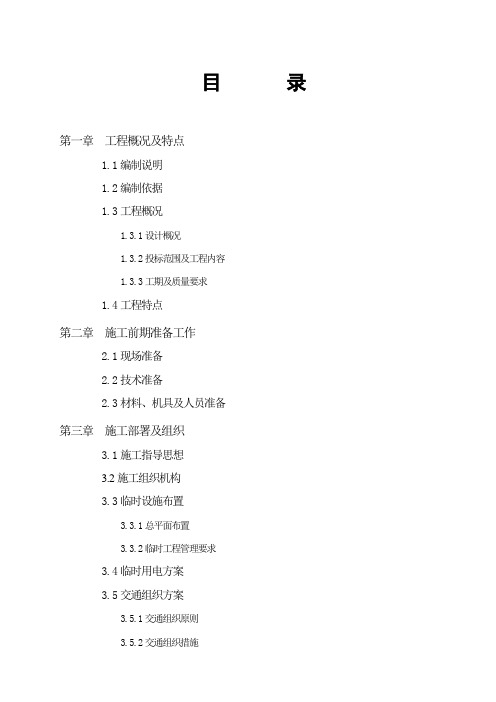 目　　录

第一章　工程概况及特点

1.1 编制说明

1.2 编制依据

1.3 工程概况

1.3.1 设计概况

1.3.2 投标范围及工程内容

1.3.3 工期及质量要求

1.4 工程特点

第二章　施工前期准备工作

2.1 现场准备

2.2 技术准备

2.3 材料、机具及人员准备

第三章　施工部署及组织

3.1 施工指导思想

3.2 施工组织机构

3.3 临时设施布置

3.3.1 总平面布置

3.3.2 临时工程管理要求

3.4 临时用电方案

3.5 交通组织方案

3.5.1 交通组织原则

3.5.2 交通组织措施